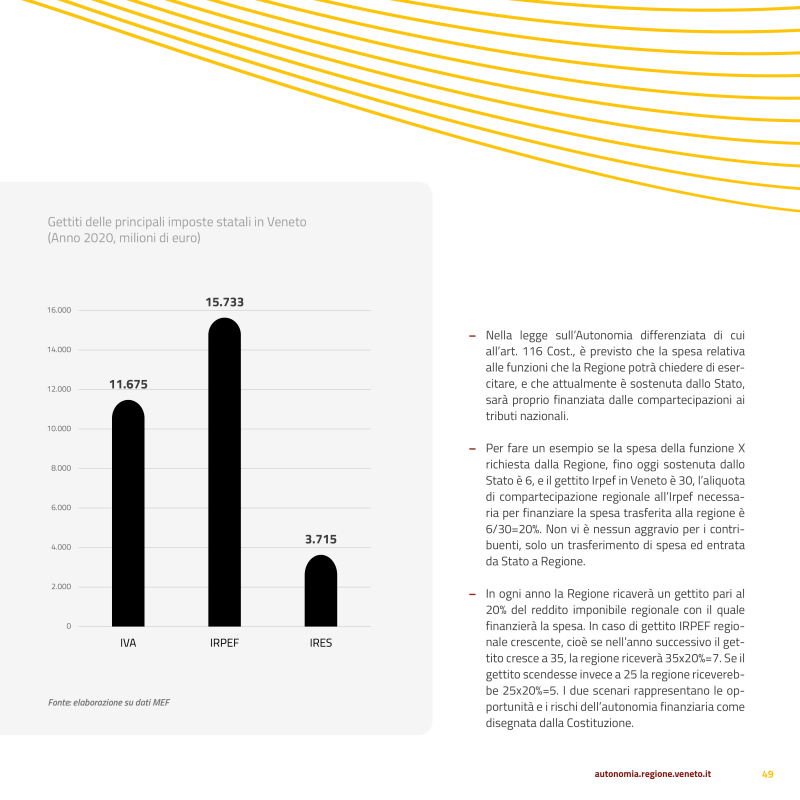 Gettiti delle principali imposte statali in Veneto
(Anno 2020, milioni di euro)

16.000
14.000
12.000
10.000
8.000
6.000
4.000
2.000
0

11.675
15.733
3.715

IVA
IRPEF
IRES

Fonte: elaborazione su dati MEF

– Nella legge sull'Autonomia differenziata di cui all'art. 116 Cost., è previsto che la spesa relativa alle funzioni che la Regione potrà chiedere di esercitare, e che attualmente è sostenuta dallo Stato, sarà proprio finanziata dalle compartecipazioni ai tributi nazionali.

– Per fare un esempio se la spesa della funzione X richiesta dalla Regione, fino oggi sostenuta dallo Stato è 6, e il gettito Irpef in Veneto è 30, l'aliquota di compartecipazione regionale all'Irpef necessaria per finanziare la spesa trasferita alla regione è 6/30=20%. Non vi è nessun aggravio per i contribuenti, solo un trasferimento di spesa ed entrata da Stato a Regione.

– In ogni anno la Regione ricaverà un gettito pari al 20% del reddito imponibile regionale con il quale finanzierà la spesa. In caso di gettito IRPEF regionale crescente, cioè se nell'anno successivo il gettito cresce a 35, la regione riceverà 35x20%=7. Se il gettito scendesse invece a 25 la regione riceverebbe 25x20%=5. I due scenari rappresentano le opportunità e i rischi dell'autonomia finanziaria come disegnata dalla Costituzione.

autonomia.regione.veneto.it 49